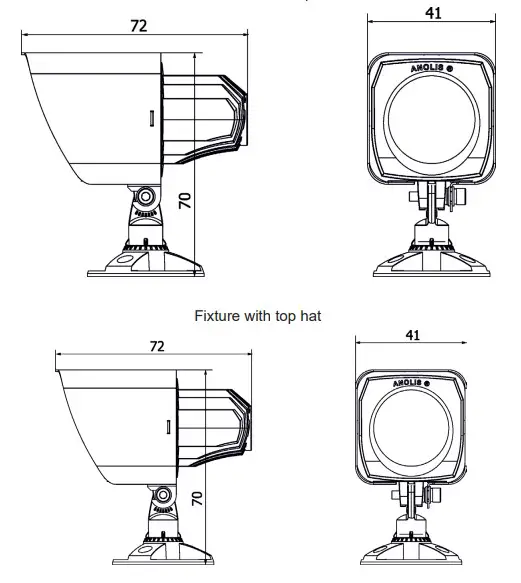 72

41

ANOLIS

70

Fixture with top hat

72

41

ANOLIS

70